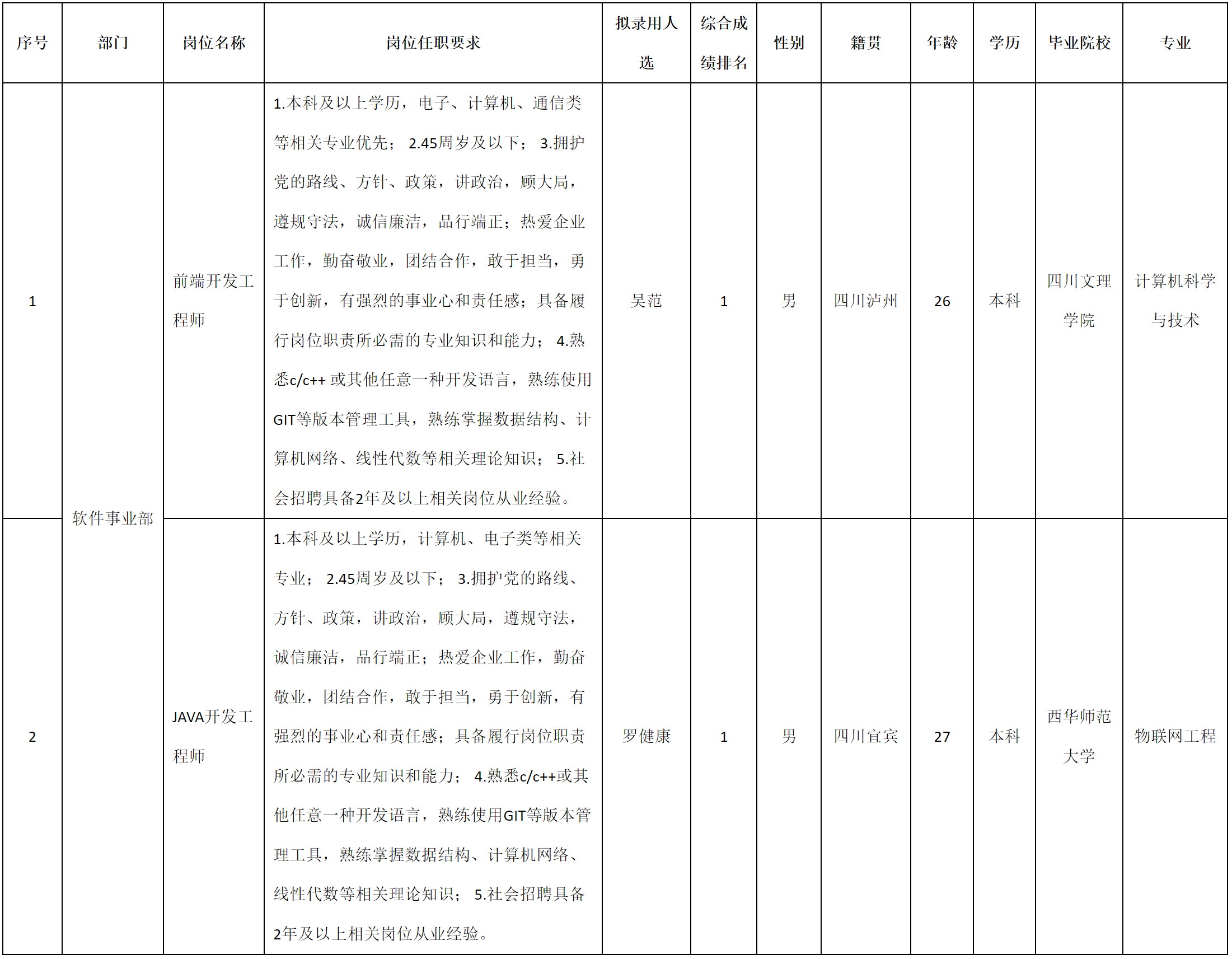 | 序号 | 部门 | 岗位名称 | 岗位任职要求 | 拟录用人选 | 综合成绩排名 | 性别 | 籍贯 | 年龄 | 学历 | 毕业院校 | 专业 |
|---|---|---|---|---|---|---|---|---|---|---|---|
| 1 | 软件事业部 | 前端开发工程师 | 1.本科及以上学历，电子、计算机、通信类等相关专业优先； 2.45周岁及以下； 3.拥护党的路线、方针、政策，讲政治，顾大局，遵规守法，诚信廉洁，品行端正；热爱企业工作，勤奋敬业，团结合作，敢于担当，勇于创新，有强烈的事业心和责任感；具备履行岗位职责所必需的专业知识和能力； 4.熟悉c/c++ 或其他任意一种开发语言，熟练使用GIT等版本管理工具，熟练掌握数据结构、计算机网络、线性代数等相关理论知识； 5.社会招聘具备2年及以上相关岗位从业经验。 | 吴范 | 1 | 男 | 四川泸州 | 26 | 本科 | 四川文理学院 | 计算机科学与技术 |
| 2 | 软件事业部 | JAVA开发工程师 | 1.本科及以上学历，计算机、电子类等相关专业； 2.45周岁及以下； 3.拥护党的路线、方针、政策，讲政治，顾大局，遵规守法，诚信廉洁，品行端正；热爱企业工作，勤奋敬业，团结合作，敢于担当，勇于创新，有强烈的事业心和责任感；具备履行岗位职责所必需的专业知识和能力； 4.熟悉c/c++或其他任意一种开发语言，熟练使用GIT等版本管理工具，熟练掌握数据结构、计算机网络、线性代数等相关理论知识； 5.社会招聘具备2年及以上相关岗位从业经验。 | 罗健康 | 1 | 男 | 四川宜宾 | 27 | 本科 | 西华师范大学 | 物联网工程 |